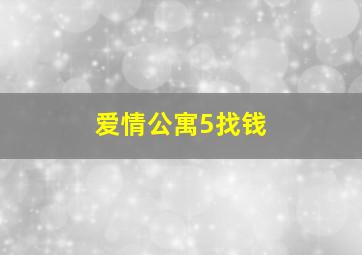 爱情公寓5找钱